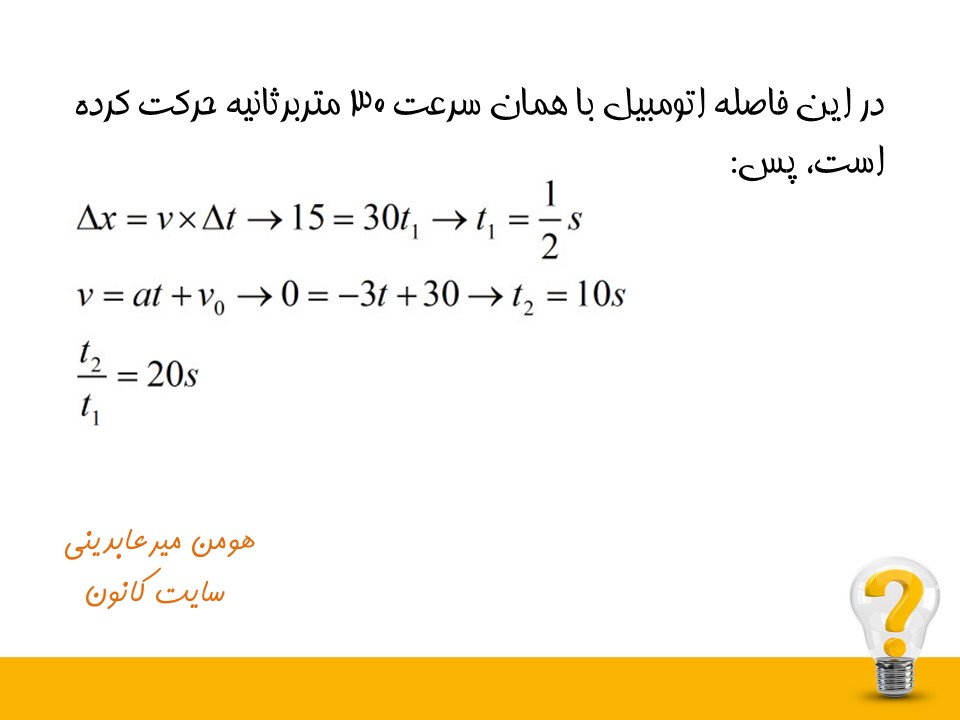 در این فاصله اتومبیل با همان سرعت ۳۰ متربرثانیه حرکت کرده است، پس:

$\Delta x = v \times \Delta t \rightarrow 15 = 30t_1 \rightarrow t_1 = \frac{1}{2}s$

$v = at + v_0 \rightarrow 0 = -3t + 30 \rightarrow t_2 = 10s$

$\frac{t_2}{t_1} = 20s$

هومن میرعابدینی
سایت کانون